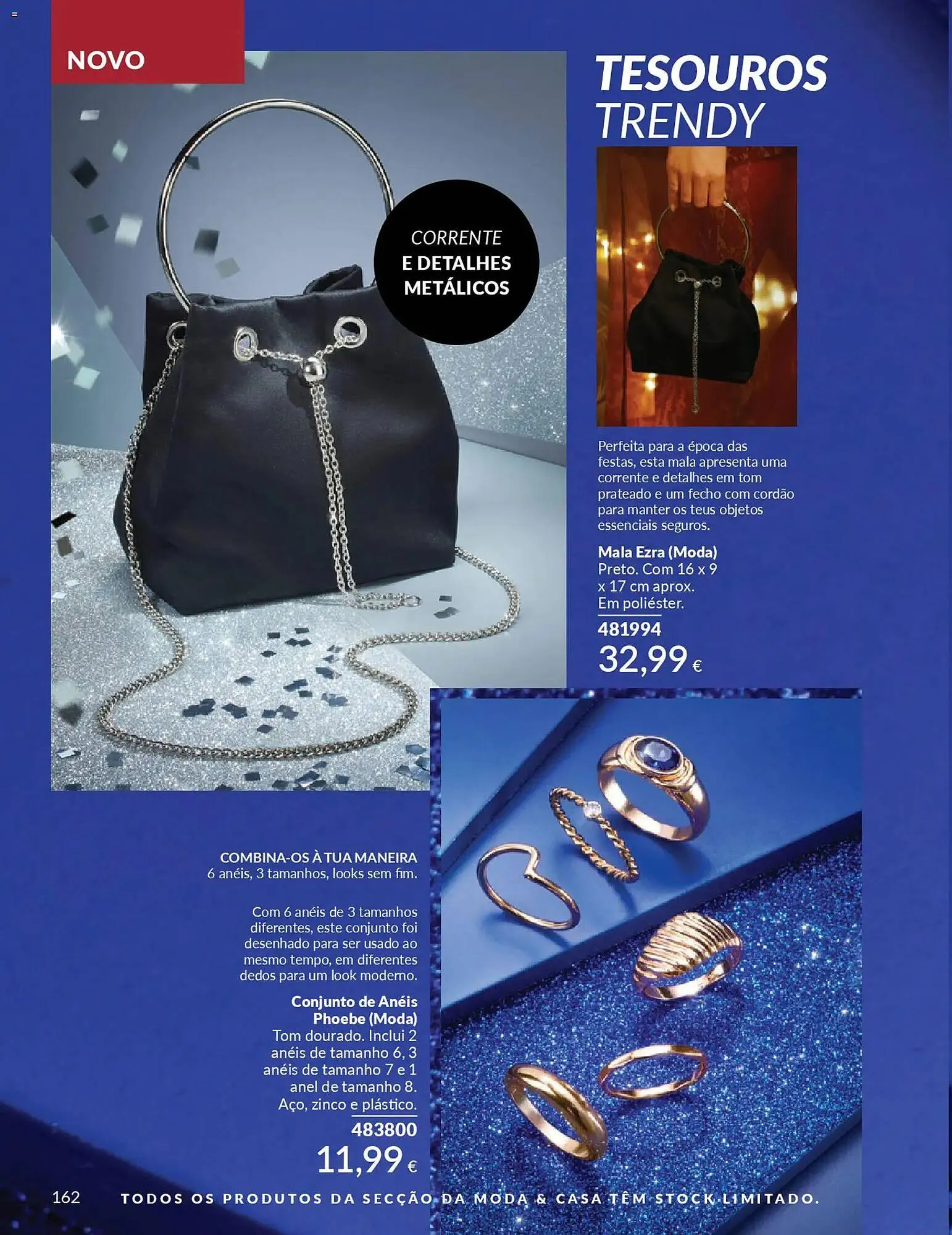 NOVO

CORRENTE
E DETALHES
METÁLICOS

TESOUROS
TRENDY

Perfeita para a época das festas, esta mala apresenta uma corrente e detalhes em tom prateado e um fecho com cordão para manter os teus objetos essenciais seguros.

Mala Ezra (Moda)
Preto. Com 16 x 9 x 17 cm aprox.
Em poliéster.
481994
32,99 €

COMBINA-OS À TUA MANEIRA
6 anéis, 3 tamanhos, looks sem fim.

Com 6 anéis de 3 tamanhos diferentes, este conjunto foi desenhado para ser usado ao mesmo tempo, em diferentes dedos para um look moderno.

Conjunto de Anéis Phoebe (Moda)
Tom dourado. Inclui 2 anéis de tamanho 6, 3 anéis de tamanho 7 e 1 anel de tamanho 8.
Aço, zinco e plástico.
483800
11,99 €

162 TODOS OS PRODUTOS DA SECÇÃO DA MODA & CASA TÊM STOCK LIMITADO.